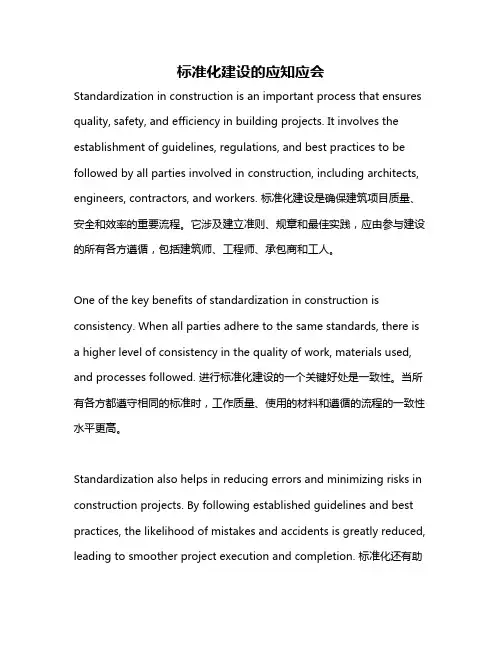 标准化建设的应知应会

Standardization in construction is an important process that ensures quality, safety, and efficiency in building projects. It involves the establishment of guidelines, regulations, and best practices to be followed by all parties involved in construction, including architects, engineers, contractors, and workers. 标准化建设是确保建筑项目质量、安全和效率的重要流程。它涉及建立准则、规章和最佳实践，应由参与建设的所有各方遵循，包括建筑师、工程师、承包商和工人。

One of the key benefits of standardization in construction is consistency. When all parties adhere to the same standards, there is a higher level of consistency in the quality of work, materials used, and processes followed. 进行标准化建设的一个关键好处是一致性。当所有各方都遵守相同的标准时，工作质量、使用的材料和遵循的流程的一致性水平更高。

Standardization also helps in reducing errors and minimizing risks in construction projects. By following established guidelines and best practices, the likelihood of mistakes and accidents is greatly reduced, leading to smoother project execution and completion. 标准化还有助